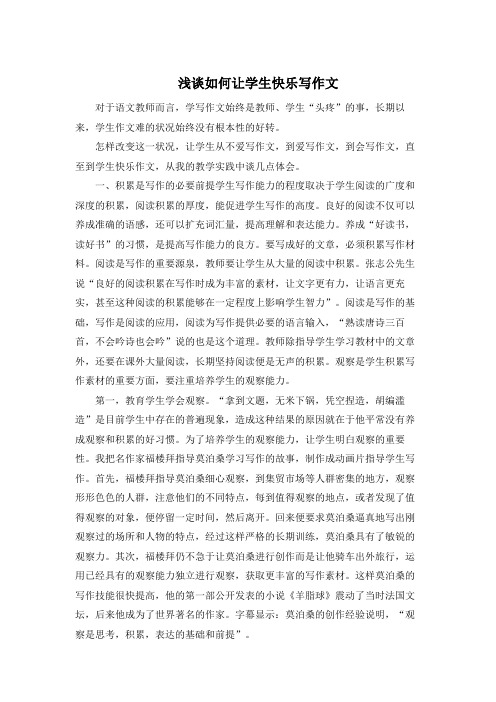 浅谈如何让学生快乐写作文

对于语文教师而言，学写作文始终是教师、学生“头疼”的事，长期以来，学生作文难的状况始终没有根本性的好转。

怎样改变这一状况，让学生从不爱写作文，到爱写作文，到会写作文，直至到学生快乐作文，从我的教学实践中谈几点体会。

一、积累是写作的必要前提学生写作能力的程度取决于学生阅读的广度和深度的积累，阅读积累的厚度，能促进学生写作的高度。良好的阅读不仅可以养成准确的语感，还可以扩充词汇量，提高理解和表达能力。养成“好读书，读好书”的习惯，是提高写作能力的良方。要写成好的文章，必须积累写作材料。阅读是写作的重要源泉，教师要让学生从大量的阅读中积累。张志公先生说“良好的阅读积累在写作时成为丰富的素材，让文字更有力，让语言更充实，甚至这种阅读的积累能够在一定程度上影响学生智力”。阅读是写作的基础，写作是阅读的应用，阅读为写作提供必要的语言输入，“熟读唐诗三百首，不会吟诗也会吟”说的也是这个道理。教师除指导学生学习教材中的文章外，还要在课外大量阅读，长期坚持阅读便是无声的积累。观察是学生积累写作素材的重要方面，要注重培养学生的观察能力。

第一，教育学生学会观察。“拿到文题，无米下锅，凭空捏造，胡编滥造”是目前学生中存在的普遍现象，造成这种结果的原因就在于他平常没有养成观察和积累的好习惯。为了培养学生的观察能力，让学生明白观察的重要性。我把名作家福楼拜指导莫泊桑学习写作的故事，制作成动画片指导学生写作。首先，福楼拜指导莫泊桑细心观察，到集贸市场等人群密集的地方，观察形形色色的人群，注意他们的不同特点，每到值得观察的地点，或者发现了值得观察的对象，便停留一定时间，然后离开。回来便要求莫泊桑逼真地写出刚观察过的场所和人物的特点，经过这样严格的长期训练，莫泊桑具有了敏锐的观察力。其次，福楼拜仍不急于让莫泊桑进行创作而是让他骑车出外旅行，运用已经具有的观察能力独立进行观察，获取更丰富的写作素材。这样莫泊桑的写作技能很快提高，他的第一部公开发表的小说《羊脂球》震动了当时法国文坛，后来他成为了世界著名的作家。字幕显示：莫泊桑的创作经验说明，“观察是思考，积累，表达的基础和前提”。